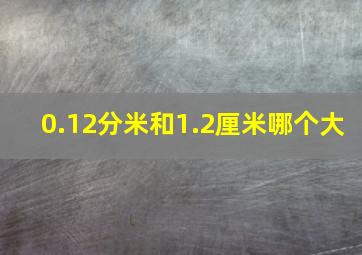 0.12分米和1.2厘米哪个大